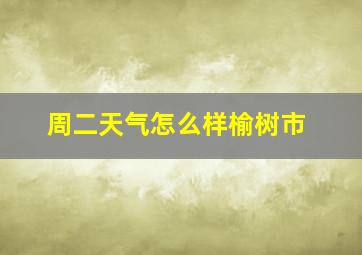 周二天气怎么样榆树市